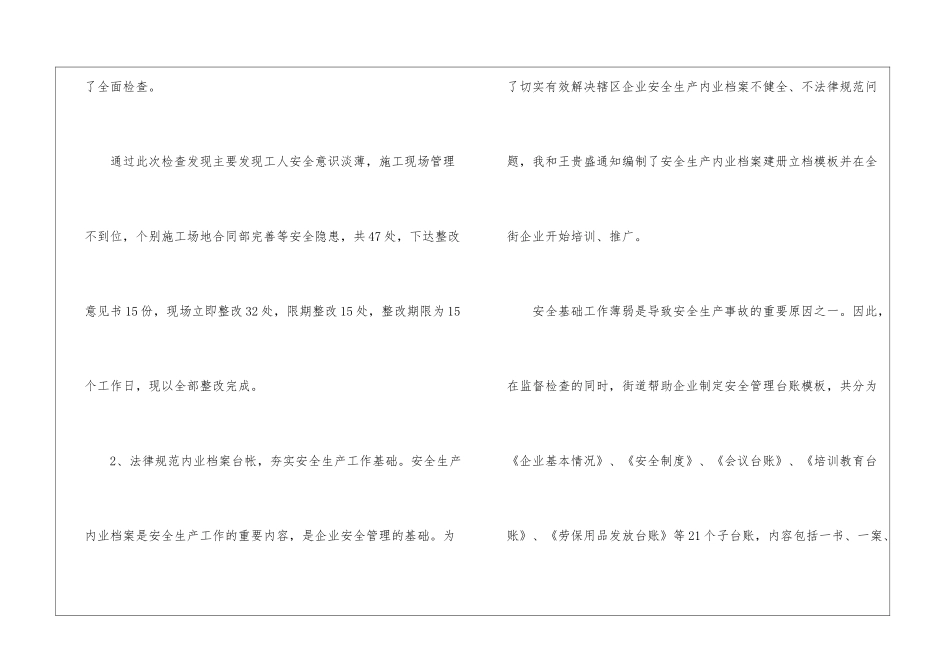 了全面检查。

通过此次检查发现主要发现工人安全意识淡薄，施工现场管理不到位，个别施工场地合同部完善等安全隐患，共47处，下达整改意见书15份，现场立即整改32处，限期整改15处，整改期限为15个工作日，现以全部整改完成。

2、法律规范内业档案台帐，夯实安全生产工作基础。安全生产内业档案是安全生产工作的重要内容，是企业安全管理的基础。为了切实有效解决辖区企业安全生产内业档案不健全、不法律规范问题，我和王贵盛通知编制了安全生产内业档案建册立档模板并在全街企业开始培训、推广。

安全基础工作薄弱是导致安全生产事故的重要原因之一。因此，在监督检查的同时，街道帮助企业制定安全管理台账模板，共分为《企业基本情况》、《安全制度》、《会议台账》、《培训教育台账》、《劳保用品发放台账》等21个子台账，内容包括一书、一案、